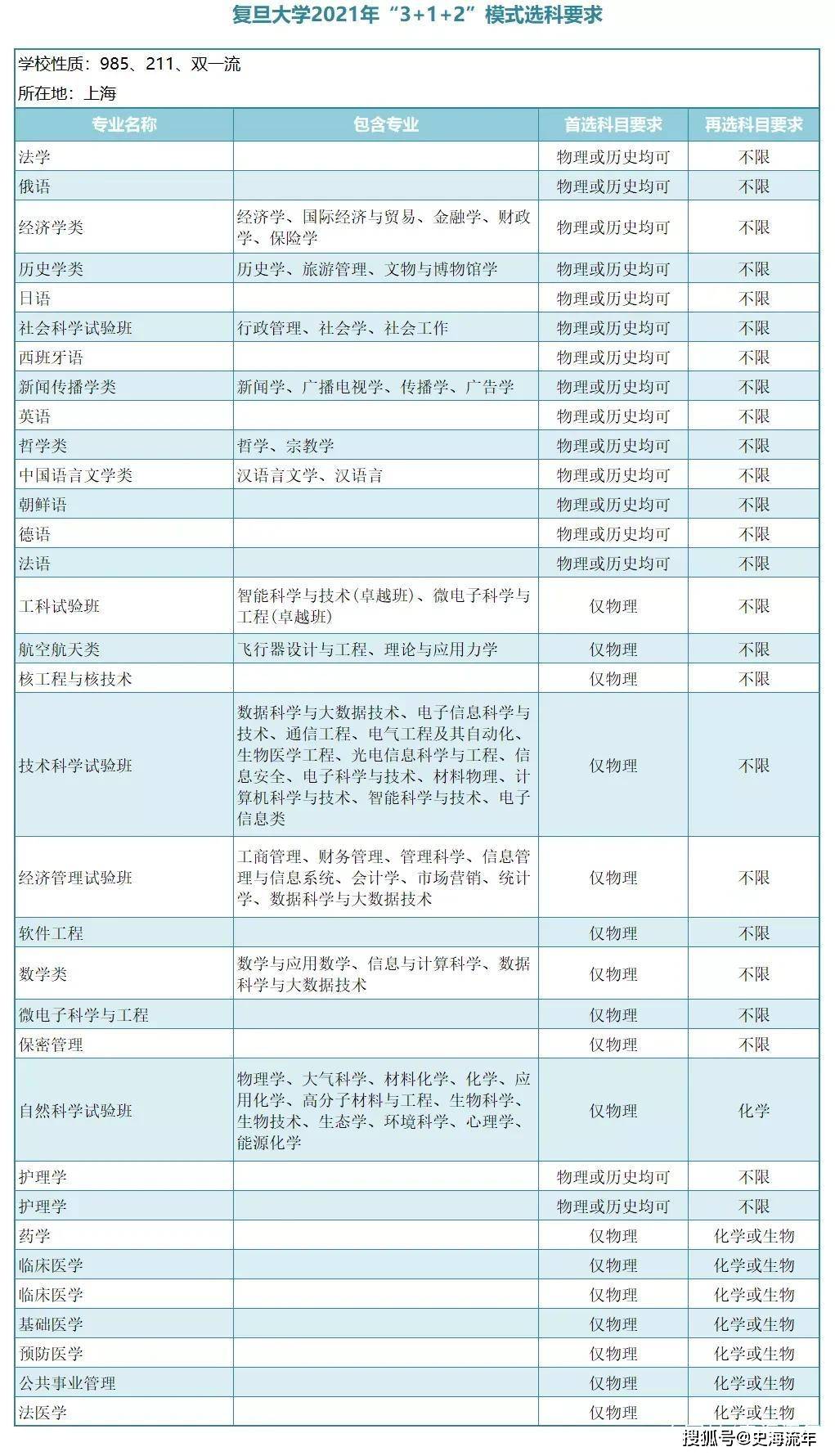 复旦大学2021年“3+1+2”模式选科要求

学校性质：985、211、双一流
所在地：上海

| 专业名称 | 包含专业 | 首选科目要求 | 再选科目要求 |
|---|---|---|---|
| 法学 | | 物理或历史均可 | 不限 |
| 俄语 | | 物理或历史均可 | 不限 |
| 经济学类 | 经济学、国际经济与贸易、金融学、财政学、保险学 | 物理或历史均可 | 不限 |
| 历史学类 | 历史学、旅游管理、文物与博物馆学 | 物理或历史均可 | 不限 |
| 日语 | | 物理或历史均可 | 不限 |
| 社会科学试验班 | 行政管理、社会学、社会工作 | 物理或历史均可 | 不限 |
| 西班牙语 | | 物理或历史均可 | 不限 |
| 新闻传播学类 | 新闻学、广播电视学、传播学、广告学 | 物理或历史均可 | 不限 |
| 英语 | | 物理或历史均可 | 不限 |
| 哲学类 | 哲学、宗教学 | 物理或历史均可 | 不限 |
| 中国语言文学类 | 汉语言文学、汉语言 | 物理或历史均可 | 不限 |
| 朝鲜语 | | 物理或历史均可 | 不限 |
| 德语 | | 物理或历史均可 | 不限 |
| 法语 | | 物理或历史均可 | 不限 |
| 工科试验班 | 智能科学与技术(卓越班)、微电子科学与工程(卓越班) | 仅物理 | 不限 |
| 航空航天类 | 飞行器设计与工程、理论与应用力学 | 仅物理 | 不限 |
| 核工程与核技术 | | 仅物理 | 不限 |
| 技术科学试验班 | 数据科学与大数据技术、电子信息科学与技术、通信工程、电气工程及其自动化、生物医学工程、光电信息科学与工程、信息安全、电子科学与技术、材料物理、计算机科学与技术、智能科学与技术、电子信息类 | 仅物理 | 不限 |
| 经济管理试验班 | 工商管理、财务管理、管理科学、信息管理与信息系统、会计学、市场营销、统计学、数据科学与大数据技术 | 仅物理 | 不限 |
| 软件工程 | | 仅物理 | 不限 |
| 数学类 | 数学与应用数学、信息与计算科学、数据科学与大数据技术 | 仅物理 | 不限 |
| 微电子科学与工程 | | 仅物理 | 不限 |
| 保密管理 | | 仅物理 | 不限 |
| 自然科学试验班 | 物理学、大气科学、材料化学、化学、应用化学、高分子材料与工程、生物科学、生物技术、生态学、环境科学、心理学、能源化学 | 仅物理 | 化学 |
| 护理学 | | 物理或历史均可 | 不限 |
| 护理学 | | 物理或历史均可 | 不限 |
| 药学 | | 仅物理 | 化学或生物 |
| 临床医学 | | 仅物理 | 化学或生物 |
| 临床医学 | | 仅物理 | 化学或生物 |
| 基础医学 | | 仅物理 | 化学或生物 |
| 预防医学 | | 仅物理 | 化学或生物 |
| 公共事业管理 | | 仅物理 | 化学或生物 |
| 法医学 | | 仅物理 | 化学或生物 |

搜狐号@史海流年